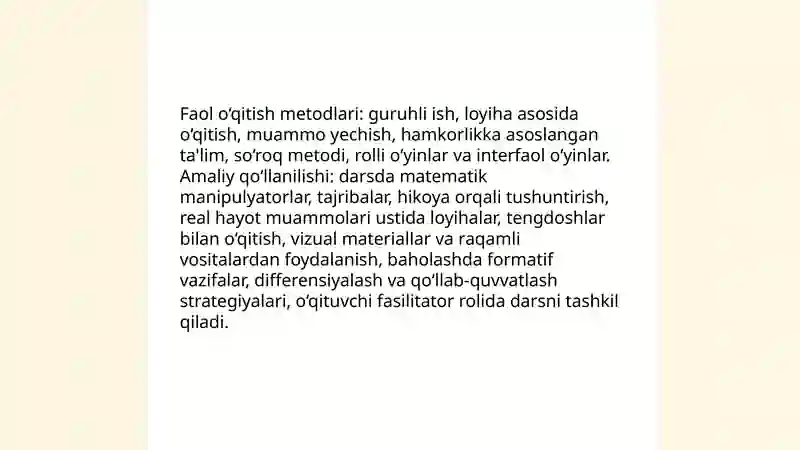 Faol o‘qitish metodlari: guruhli ish, loyiha asosida o‘qitish, muammo yechish, hamkorlikka asoslangan ta'lim, so‘roq metodi, rolli o‘yinlar va interfaol o‘yinlar. Amaliy qo‘llanilishi: darsda matematik manipulyatorlar, tajribalar, hikoya orqali tushuntirish, real hayot muammolari ustida loyihalar, tengdoshlar bilan o‘qitish, vizual materiallar va raqamli vositalardan foydalanish, baholashda formatif vazifalar, differensiyalash va qo‘llab-quvvatlash strategiyalari, o‘qituvchi fasilitator rolida darsni tashkil qiladi.